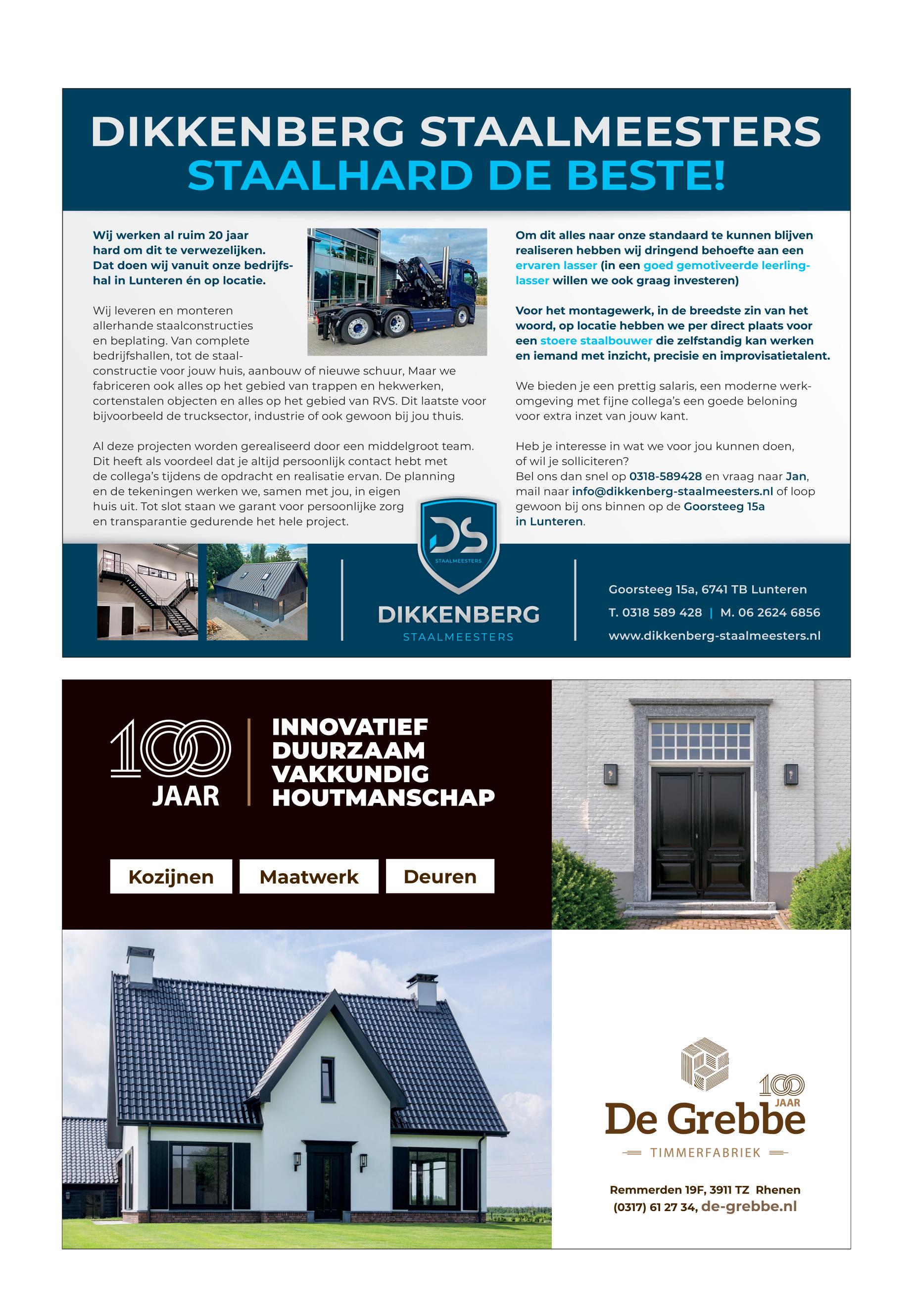 DIKKENBERG STAALMEESTERS
STAALHARD DE BESTE!

Wij werken al ruim 20 jaar hard om dit te verwezelijken. Dat doen wij vanuit onze bedrijfshal in Lunteren én op locatie.

Wij leveren en monteren allerhande staalconstructies en beplating. Van complete bedrijfshallen, tot de staalconstructie voor jouw huis, aanbouw of nieuwe schuur, Maar we fabriceren ook alles op het gebied van trappen en hekwerken, cortenstalen objecten en alles op het gebied van RVS. Dit laatste voor bijvoorbeeld de trucksector, industrie of ook gewoon bij jou thuis.

Al deze projecten worden gerealiseerd door een middelgroot team. Dit heeft als voordeel dat je altijd persoonlijk contact hebt met de collega's tijdens de opdracht en realisatie ervan. De planning en de tekeningen werken we, samen met jou, in eigen huis uit. Tot slot staan we garant voor persoonlijke zorg en transparantie gedurende het hele project.

Om dit alles naar onze standaard te kunnen blijven realiseren hebben wij dringend behoefte aan een ervaren lasser (in een goed gemotiveerde leerlinglasser willen we ook graag investeren)

Voor het montagewerk, in de breedste zin van het woord, op locatie hebben we per direct plaats voor een stoere staalbouwer die zelfstandig kan werken en iemand met inzicht, precisie en improvisatietalent.

We bieden je een prettig salaris, een moderne werkomgeving met fijne collega's een goede beloning voor extra inzet van jouw kant.

Heb je interesse in wat we voor jou kunnen doen, of wil je solliciteren?
Bel ons dan snel op 0318-589428 en vraag naar Jan, mail naar info@dikkenberg-staalmeesters.nl of loop gewoon bij ons binnen op de Goorsteeg 15a in Lunteren.

DS
STAALMEESTERS
DIKKENBERG
STAALMEESTERS

Goorsteeg 15a, 6741 TB Lunteren
T. 0318 589 428 | M. 06 2624 6856
www.dikkenberg-staalmeesters.nl

100
JAAR
INNOVATIEF
DUURZAAM
VAKKUNDIG
HOUTMANSCHAP

Kozijnen
Maatwerk
Deuren

100
JAAR
De Grebbe
TIMMERFABRIEK

Remmerden 19F, 3911 TZ Rhenen
(0317) 61 27 34, de-grebbe.nl